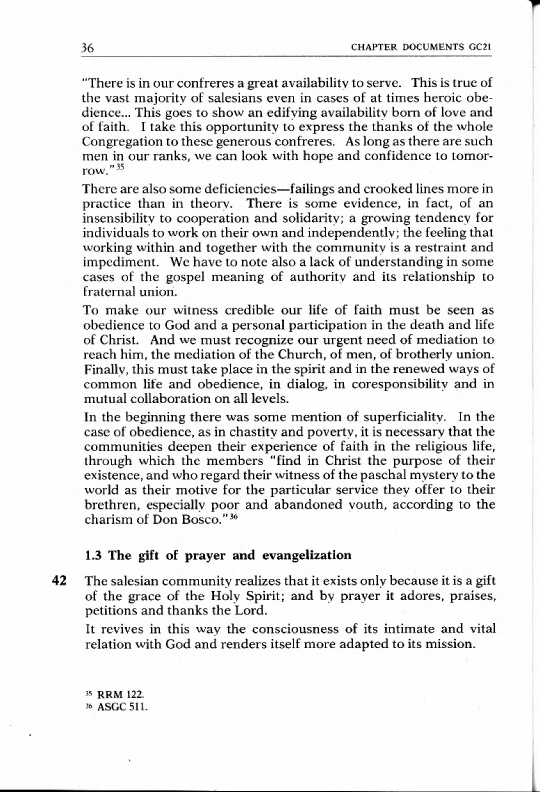 36 CHAPTER DOCUMENTS GC21

"There is in our confreres a great availability to serve. This is true of the vast majority of salesians even in cases of at times heroic obedience... This goes to show an edifying availability born of love and of faith. I take this opportunity to express the thanks of the whole Congregation to these generous confreres. As long as there are such men in our ranks, we can look with hope and confidence to tomorrow."$^{35}$

There are also some deficiencies—failings and crooked lines more in practice than in theory. There is some evidence, in fact, of an insensibility to cooperation and solidarity; a growing tendency for individuals to work on their own and independently; the feeling that working within and together with the community is a restraint and impediment. We have to note also a lack of understanding in some cases of the gospel meaning of authority and its relationship to fraternal union.

To make our witness credible our life of faith must be seen as obedience to God and a personal participation in the death and life of Christ. And we must recognize our urgent need of mediation to reach him, the mediation of the Church, of men, of brotherly union. Finally, this must take place in the spirit and in the renewed ways of common life and obedience, in dialog, in coresponsibility and in mutual collaboration on all levels.

In the beginning there was some mention of superficiality. In the case of obedience, as in chastity and poverty, it is necessary that the communities deepen their experience of faith in the religious life, through which the members "find in Christ the purpose of their existence, and who regard their witness of the paschal mystery to the world as their motive for the particular service they offer to their brethren, especially poor and abandoned youth, according to the charism of Don Bosco."$^{36}$

1.3 The gift of prayer and evangelization

42 The salesian community realizes that it exists only because it is a gift of the grace of the Holy Spirit; and by prayer it adores, praises, petitions and thanks the Lord.

It revives in this way the consciousness of its intimate and vital relation with God and renders itself more adapted to its mission.

$^{35}$ RRM 122.
$^{36}$ ASGC 511.